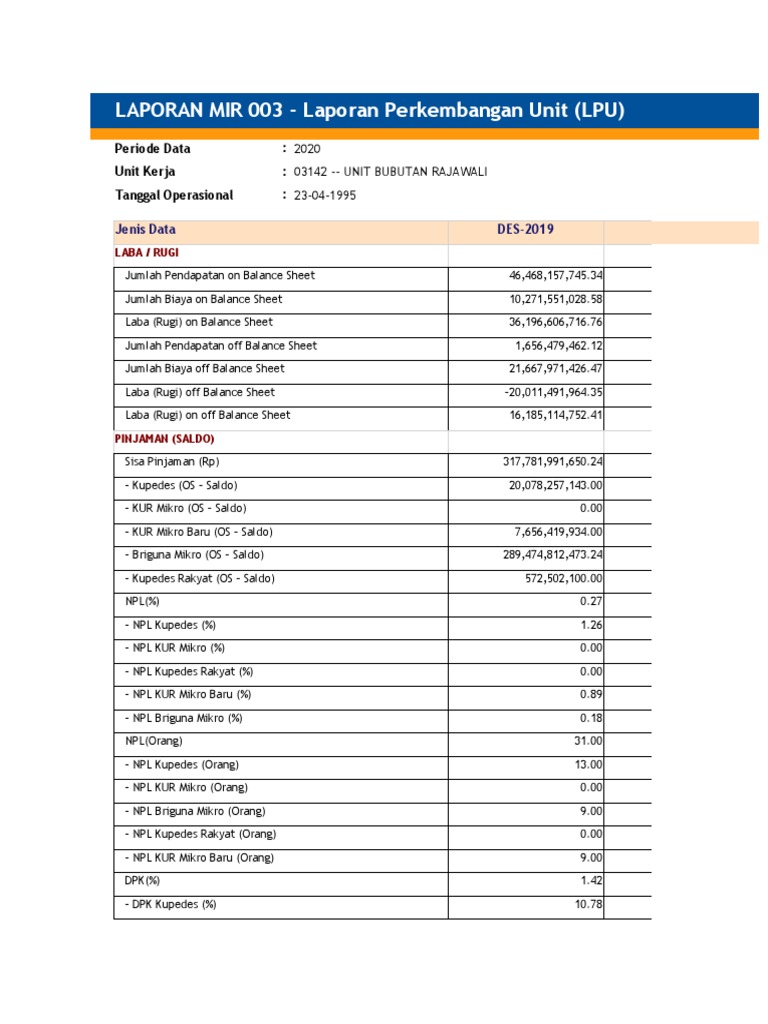 LAPORAN MIR 003 - Laporan Perkembangan Unit (LPU)

Periode Data : 2020
Unit Kerja : 03142 -- UNIT BUBUTAN RAJAWALI
Tanggal Operasional : 23-04-1995

| Jenis Data | DES-2019 |
|---|---|
| LABA / RUGI | |
| Jumlah Pendapatan on Balance Sheet | 46,468,157,745.34 |
| Jumlah Biaya on Balance Sheet | 10,271,551,028.58 |
| Laba (Rugi) on Balance Sheet | 36,196,606,716.76 |
| Jumlah Pendapatan off Balance Sheet | 1,656,479,462.12 |
| Jumlah Biaya off Balance Sheet | 21,667,971,426.47 |
| Laba (Rugi) off Balance Sheet | -20,011,491,964.35 |
| Laba (Rugi) on off Balance Sheet | 16,185,114,752.41 |
| PINJAMAN (SALDO) | |
| Sisa Pinjaman (Rp) | 317,781,991,650.24 |
| - Kupedes (OS - Saldo) | 20,078,257,143.00 |
| - KUR Mikro (OS - Saldo) | 0.00 |
| - KUR Mikro Baru (OS - Saldo) | 7,656,419,934.00 |
| - Briguna Mikro (OS - Saldo) | 289,474,812,473.24 |
| - Kupedes Rakyat (OS - Saldo) | 572,502,100.00 |
| NPL(%) | 0.27 |
| - NPL Kupedes (%) | 1.26 |
| - NPL KUR Mikro (%) | 0.00 |
| - NPL Kupedes Rakyat (%) | 0.00 |
| - NPL KUR Mikro Baru (%) | 0.89 |
| - NPL Briguna Mikro (%) | 0.18 |
| NPL(Orang) | 31.00 |
| - NPL Kupedes (Orang) | 13.00 |
| - NPL KUR Mikro (Orang) | 0.00 |
| - NPL Briguna Mikro (Orang) | 9.00 |
| - NPL Kupedes Rakyat (Orang) | 0.00 |
| - NPL KUR Mikro Baru (Orang) | 9.00 |
| DPK(%) | 1.42 |
| - DPK Kupedes (%) | 10.78 |